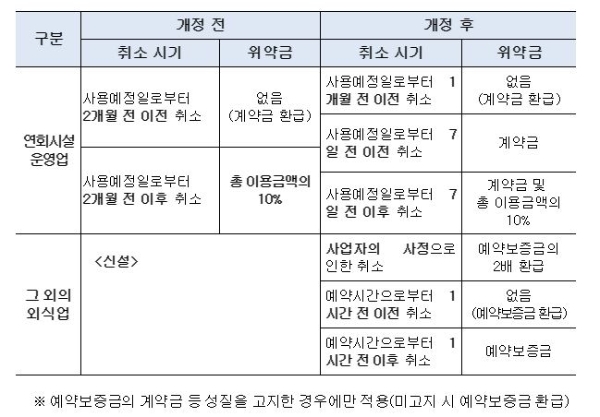 | 구분 | 개정 전 | | 개정 후 | |
|---|---|---|---|---|
| | 취소 시기 | 위약금 | 취소 시기 | 위약금 |
| 연회시설 운영업 | 사용예정일로부터 2개월 전 이전 취소 | 없음 (계약금 환급) | 사용예정일로부터 1개월 전 이전 취소 | 없음 (계약금 환급) |
| | | | 사용예정일로부터 7일 전 이전 취소 | 계약금 |
| | 사용예정일로부터 2개월 전 이후 취소 | 총 이용금액의 10% | 사용예정일로부터 7일 전 이후 취소 | 계약금 및 총 이용금액의 10% |
| 그 외의 외식업 | <신설> | | 사업자의 사정으로 인한 취소 | 예약보증금의 2배 환급 |
| | | | 예약시간으로부터 1시간 전 이전 취소 | 없음 (예약보증금 환급) |
| | | | 예약시간으로부터 1시간 전 이후 취소 | 예약보증금 |

※ 예약보증금의 계약금 등 성질을 고지한 경우에만 적용(미고지 시 예약보증금 환급)